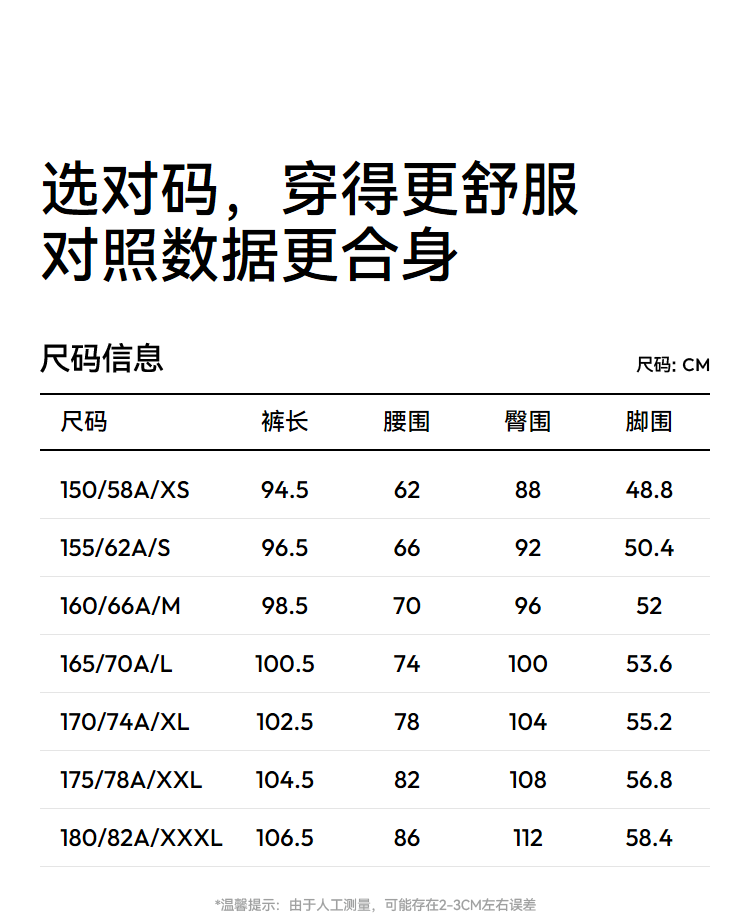 选对码，穿得更舒服
对照数据更合身

尺码信息

尺码: CM

| 尺码 | 裤长 | 腰围 | 臀围 | 脚围 |
|---|---|---|---|---|
| 150/58A/XS | 94.5 | 62 | 88 | 48.8 |
| 155/62A/S | 96.5 | 66 | 92 | 50.4 |
| 160/66A/M | 98.5 | 70 | 96 | 52 |
| 165/70A/L | 100.5 | 74 | 100 | 53.6 |
| 170/74A/XL | 102.5 | 78 | 104 | 55.2 |
| 175/78A/XXL | 104.5 | 82 | 108 | 56.8 |
| 180/82A/XXXL | 106.5 | 86 | 112 | 58.4 |

*温馨提示：由于人工测量，可能存在2-3CM左右误差